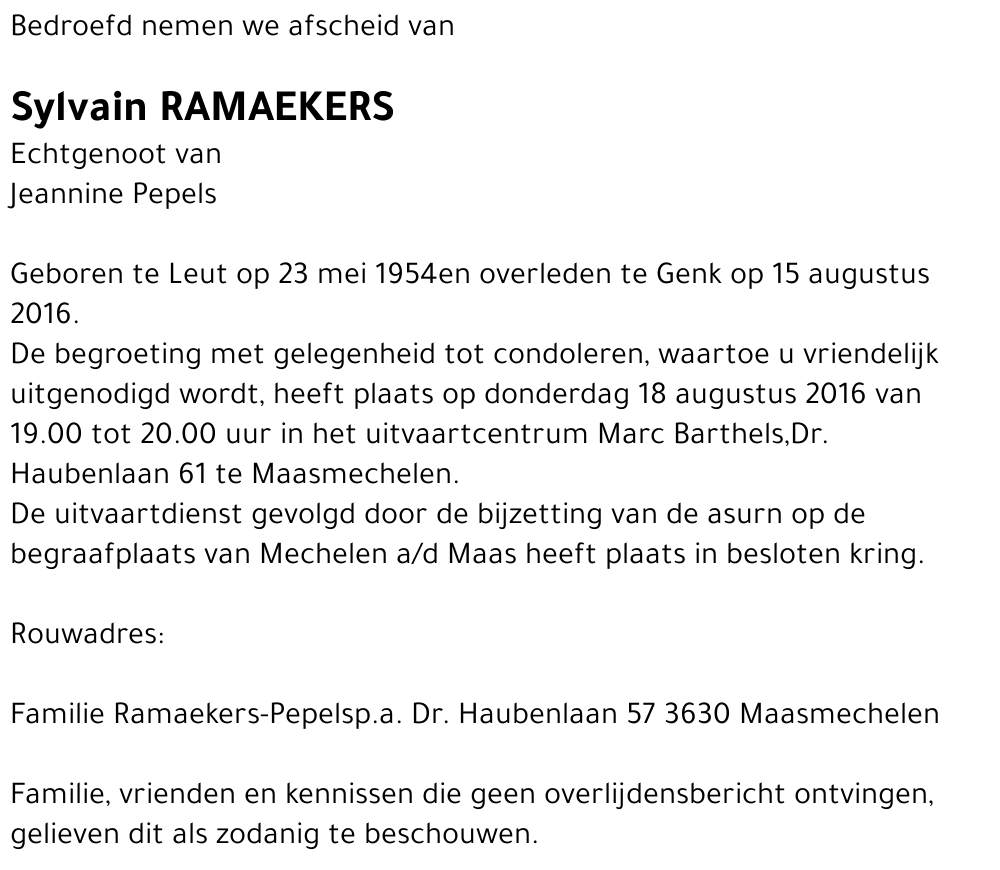 Bedroefd nemen we afscheid van

Sylvain RAMAEKERS
Echtgenoot van
Jeannine Pepels

Geboren te Leut op 23 mei 1954en overleden te Genk op 15 augustus 2016.
De begroeting met gelegenheid tot condoleren, waartoe u vriendelijk uitgenodigd wordt, heeft plaats op donderdag 18 augustus 2016 van 19.00 tot 20.00 uur in het uitvaartcentrum Marc Barthels,Dr. Haubenlaan 61 te Maasmechelen.
De uitvaartdienst gevolgd door de bijzetting van de asurn op de begraafplaats van Mechelen a/d Maas heeft plaats in besloten kring.

Rouwadres:

Familie Ramaekers-Pepelsp.a. Dr. Haubenlaan 57 3630 Maasmechelen

Familie, vrienden en kennissen die geen overlijdensbericht ontvingen, gelieven dit als zodanig te beschouwen.